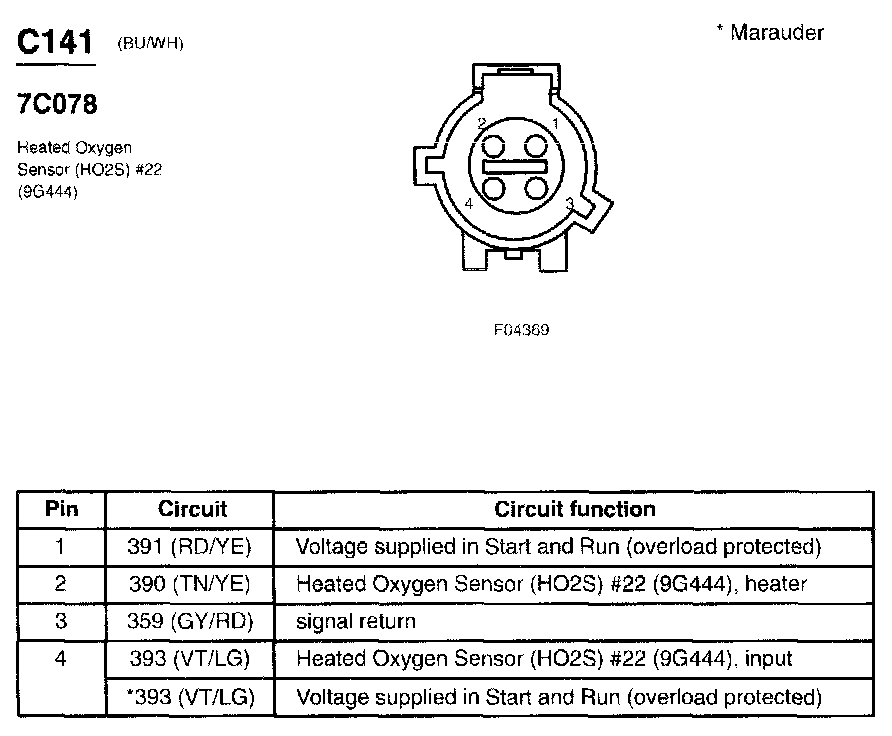 C141 (BU/WH)

* Marauder

7C078

Heated Oxygen Sensor (HO2S) #22 (9G444)

2 1
4 3

F04369

| Pin | Circuit | Circuit function |
|---|---|---|
| 1 | 391 (RD/YE) | Voltage supplied in Start and Run (overload protected) |
| 2 | 390 (TN/YE) | Heated Oxygen Sensor (HO2S) #22 (9G444), heater |
| 3 | 359 (GY/RD) | signal return |
| 4 | 393 (VT/LG) | Heated Oxygen Sensor (HO2S) #22 (9G444), input |
|  | *393 (VT/LG) | Voltage supplied in Start and Run (overload protected) |